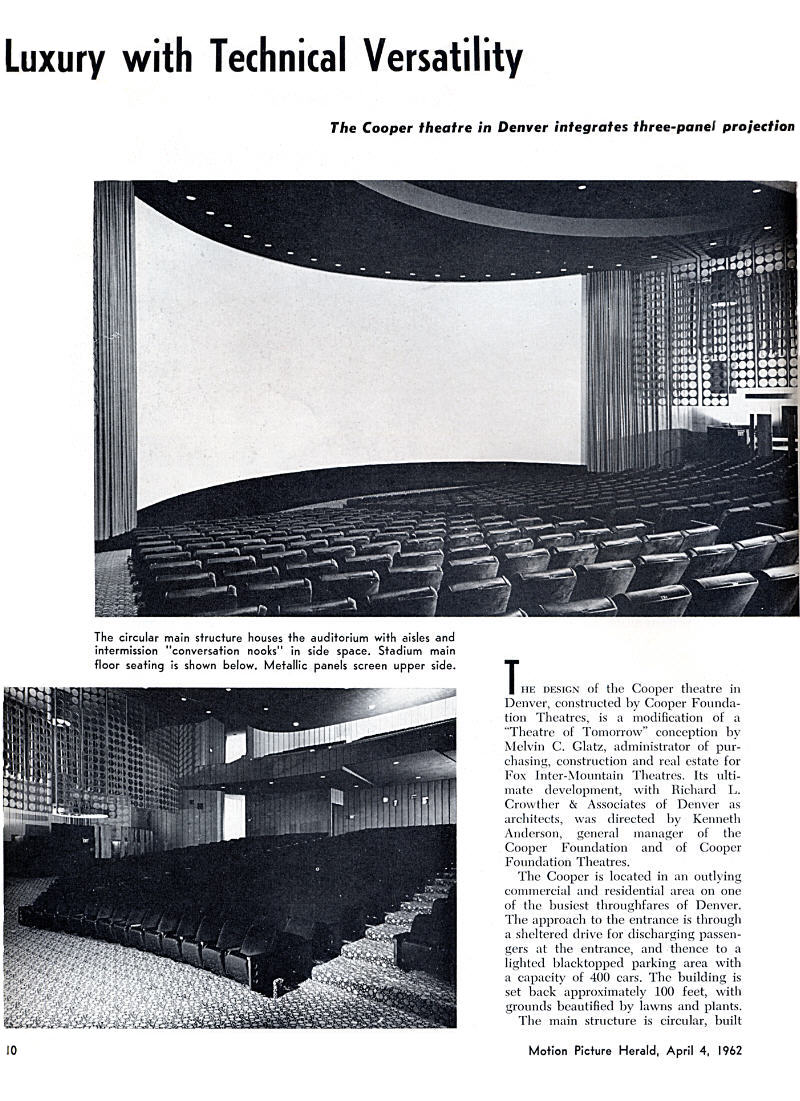 Luxury with Technical Versatility

The Cooper theatre in Denver integrates three-panel projection

The circular main structure houses the auditorium with aisles and intermission "conversation nooks" in side space. Stadium main floor seating is shown below. Metallic panels screen upper side.

THE DESIGN of the Cooper theatre in Denver, constructed by Cooper Foundation Theatres, is a modification of a "Theatre of Tomorrow" conception by Melvin C. Glatz, administrator of purchasing, construction and real estate for Fox Inter-Mountain Theatres. Its ultimate development, with Richard L. Crowther & Associates of Denver as architects, was directed by Kenneth Anderson, general manager of the Cooper Foundation and of Cooper Foundation Theatres.

The Cooper is located in an outlying commercial and residential area on one of the busiest throughfares of Denver. The approach to the entrance is through a sheltered drive for discharging passengers at the entrance, and thence to a lighted blacktopped parking area with a capacity of 400 cars. The building is set back approximately 100 feet, with grounds beautified by lawns and plants.

The main structure is circular, built

10

Motion Picture Herald, April 4, 1962